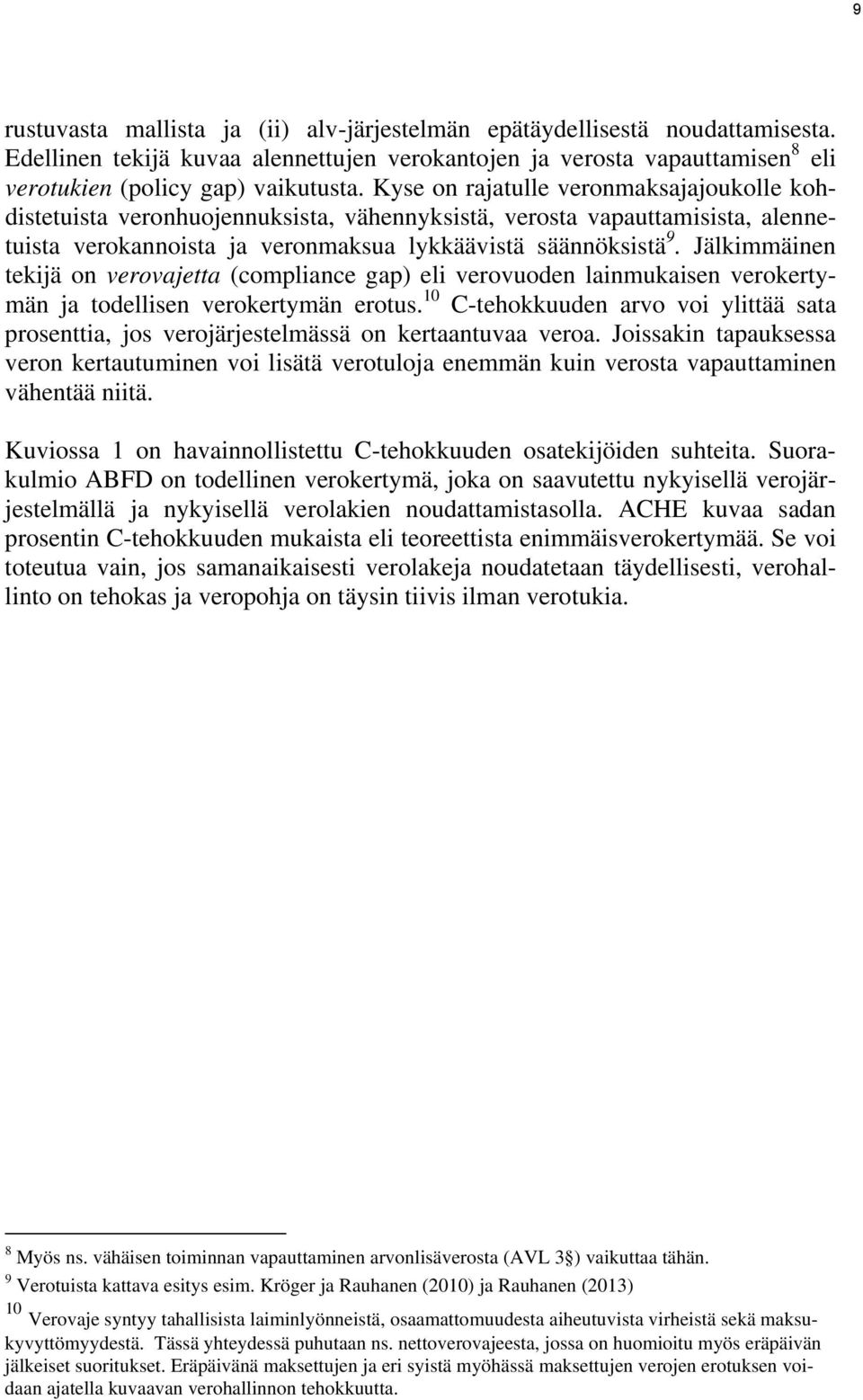 9

rustuvasta mallista ja (ii) alv-järjestelmän epätäydellisestä noudattamisesta. Edellinen tekijä kuvaa alennettujen verokantojen ja verosta vapauttamisen$^8$ eli verotukien (policy gap) vaikutusta. Kyse on rajatulle veronmaksajajoukolle kohdistetuista veronhuojennuksista, vähennyksistä, verosta vapauttamisista, alennetuista verokannoista ja veronmaksua lykkäävistä säännöksistä$^9$. Jälkimmäinen tekijä on verovajetta (compliance gap) eli verovuoden lainmukaisen verokertymän ja todellisen verokertymän erotus.$^{10}$ C-tehokkuuden arvo voi ylittää sata prosenttia, jos verojärjestelmässä on kertaantuvaa veroa. Joissakin tapauksessa veron kertautuminen voi lisätä verotuloja enemmän kuin verosta vapauttaminen vähentää niitä.

Kuviossa 1 on havainnollistettu C-tehokkuuden osatekijöiden suhteita. Suorakulmio ABFD on todellinen verokertymä, joka on saavutettu nykyisellä verojärjestelmällä ja nykyisellä verolakien noudattamistasolla. ACHE kuvaa sadan prosentin C-tehokkuuden mukaista eli teoreettista enimmäisverokertymää. Se voi toteutua vain, jos samanaikaisesti verolakeja noudatetaan täydellisesti, verohallinto on tehokas ja veropohja on täysin tiivis ilman verotukia.

$^8$ Myös ns. vähäisen toiminnan vapauttaminen arvonlisäverosta (AVL 3§) vaikuttaa tähän.
$^9$ Verotuista kattava esitys esim. Kröger ja Rauhanen (2010) ja Rauhanen (2013)
$^{10}$ Verovaje syntyy tahallisista laiminlyönneistä, osaamattomuudesta aiheutuvista virheistä sekä maksukyvyttömyydestä. Tässä yhteydessä puhutaan ns. nettoverovajeesta, jossa on huomioitu myös eräpäivän jälkeiset suoritukset. Eräpäivänä maksettujen ja eri syistä myöhässä maksettujen verojen erotuksen voidaan ajatella kuvaavan verohallinnon tehokkuutta.